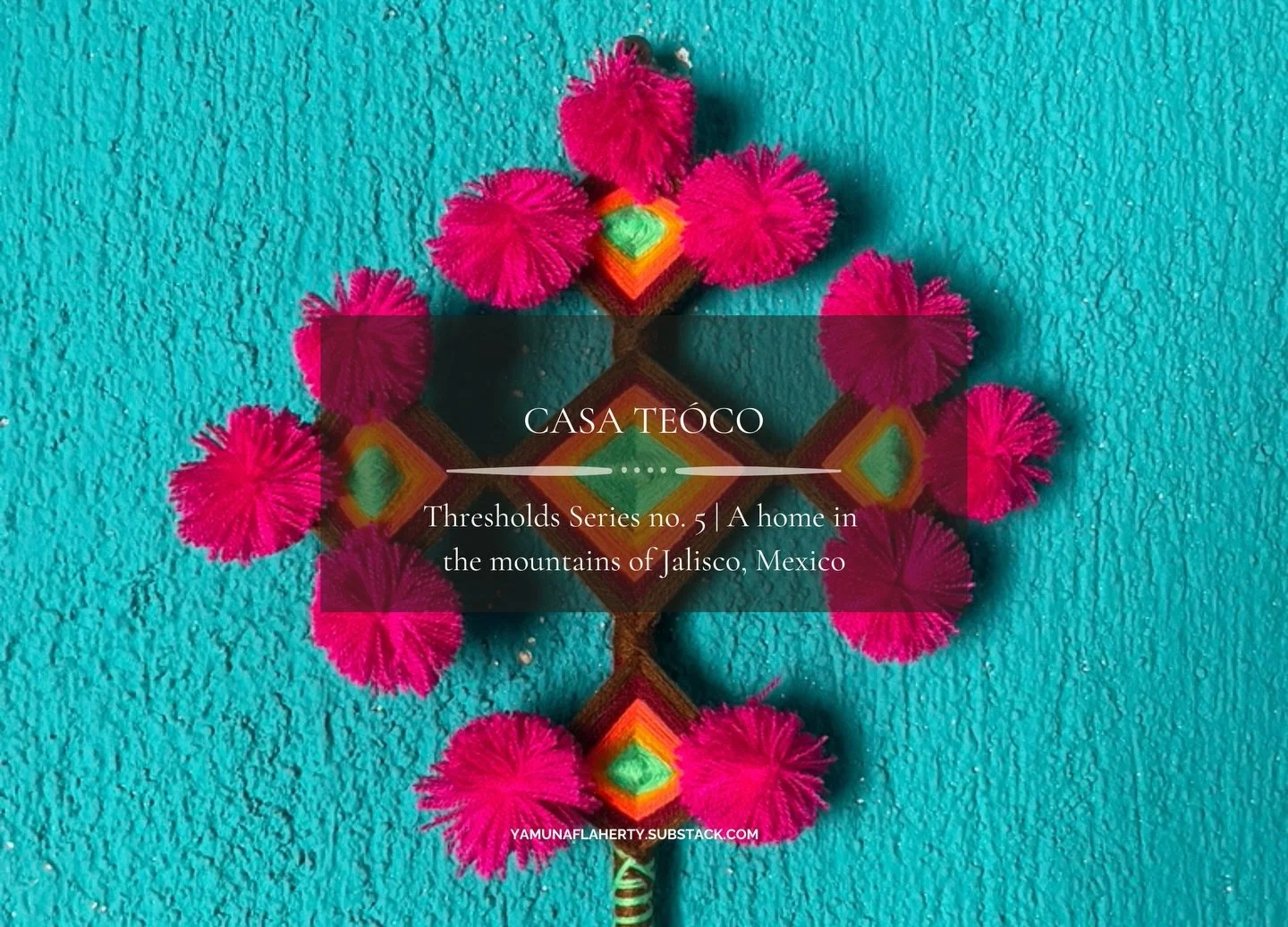 CASA TEÓCO

Thresholds Series no. 5 | A home in the mountains of Jalisco, Mexico

YAMUNAFLAHERTY.SUBSTACK.COM